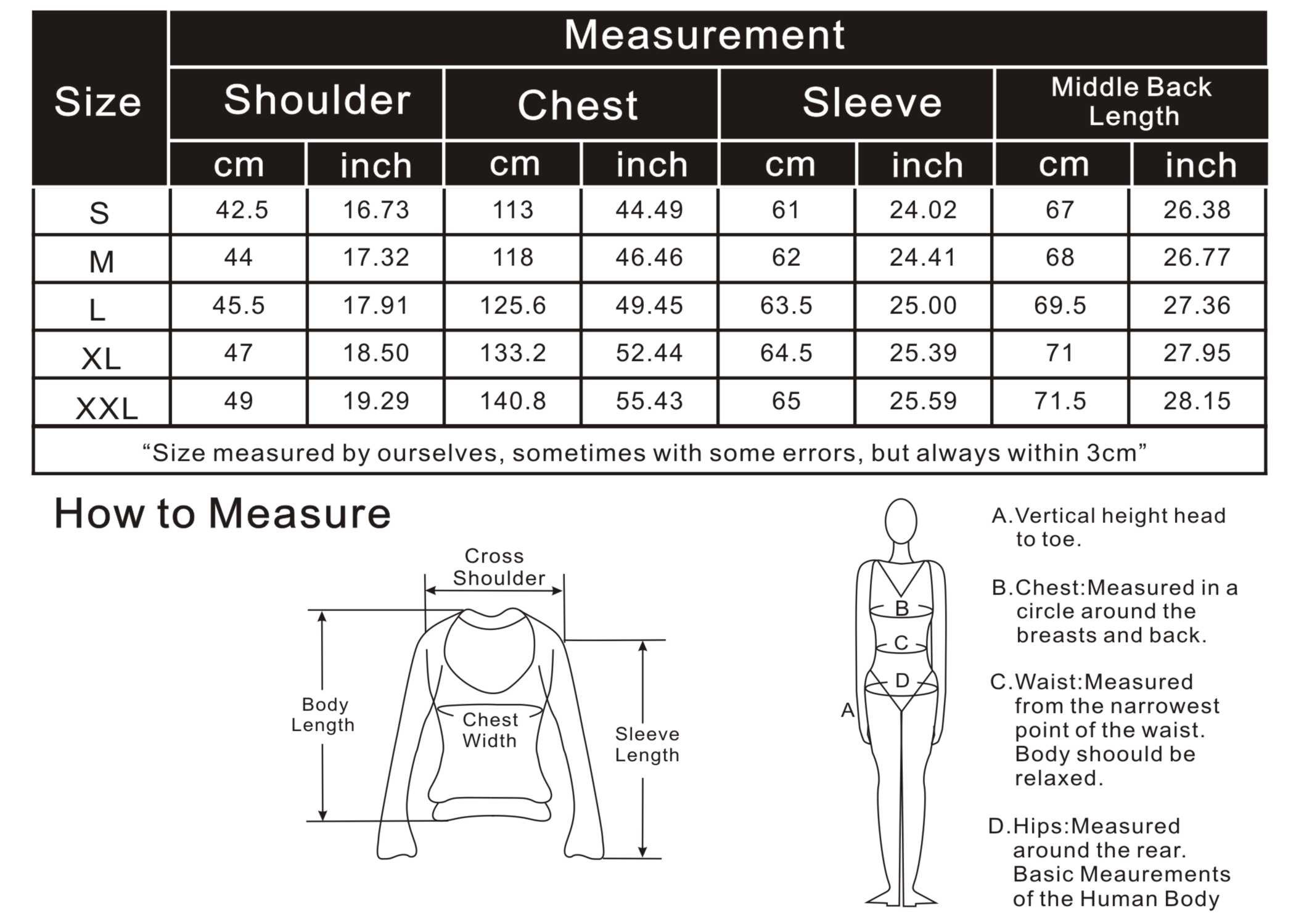 | Size | Measurement | | | | | | | |
|---|---|---|---|---|---|---|---|---|
| | Shoulder | | Chest | | Sleeve | | Middle Back Length | |
| | cm | inch | cm | inch | cm | inch | cm | inch |
| S | 42.5 | 16.73 | 113 | 44.49 | 61 | 24.02 | 67 | 26.38 |
| M | 44 | 17.32 | 118 | 46.46 | 62 | 24.41 | 68 | 26.77 |
| L | 45.5 | 17.91 | 125.6 | 49.45 | 63.5 | 25.00 | 69.5 | 27.36 |
| XL | 47 | 18.50 | 133.2 | 52.44 | 64.5 | 25.39 | 71 | 27.95 |
| XXL | 49 | 19.29 | 140.8 | 55.43 | 65 | 25.59 | 71.5 | 28.15 |

“Size measured by ourselves, sometimes with some errors, but always within 3cm”

How to Measure

Cross Shoulder

Body Length

Chest Width

Sleeve Length

B

C

D

A

A.Vertical height head to toe.

B.Chest:Measured in a circle around the breasts and back.

C.Waist:Measured from the narrowest point of the waist. Body shoould be relaxed.

D.Hips:Measured around the rear. Basic Meaurements of the Human Body